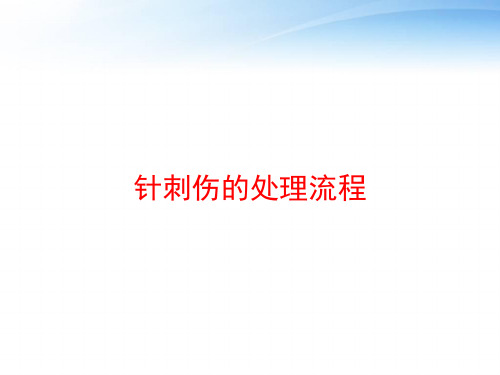 针刺伤的处理流程